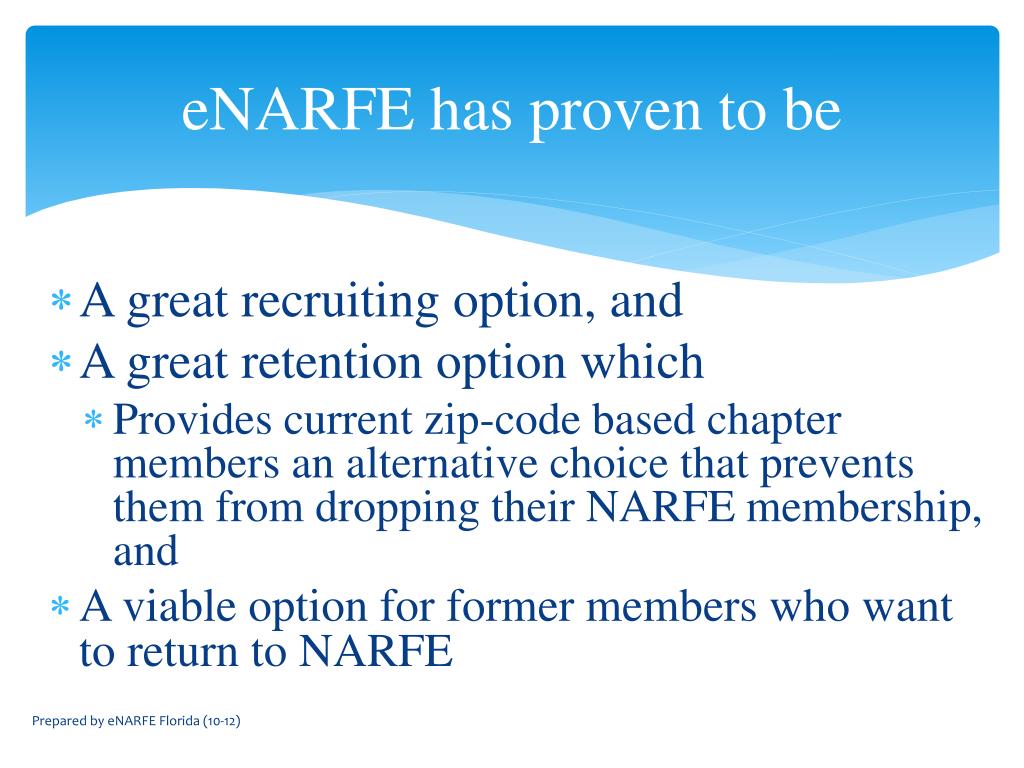 eNARFE has proven to be

* A great recruiting option, and
* A great retention option which
  * Provides current zip-code based chapter members an alternative choice that prevents them from dropping their NARFE membership, and
* A viable option for former members who want to return to NARFE

Prepared by eNARFE Florida (10-12)